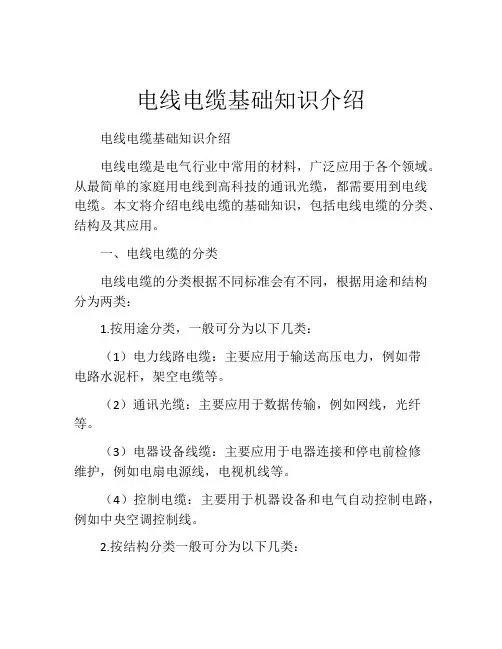 电线电缆基础知识介绍

电线电缆基础知识介绍

电线电缆是电气行业中常用的材料，广泛应用于各个领域。从最简单的家庭用电线到高科技的通讯光缆，都需要用到电线电缆。本文将介绍电线电缆的基础知识，包括电线电缆的分类、结构及其应用。

一、电线电缆的分类

电线电缆的分类根据不同标准会有不同，根据用途和结构分为两类：

1.按用途分类，一般可分为以下几类：

（1）电力线路电缆：主要应用于输送高压电力，例如带电路水泥杆，架空电缆等。

（2）通讯光缆：主要应用于数据传输，例如网线，光纤等。

（3）电器设备线缆：主要应用于电器连接和停电前检修维护，例如电扇电源线，电视机线等。

（4）控制电缆：主要用于机器设备和电气自动控制电路，例如中央空调控制线。

2.按结构分类一般可分为以下几类：